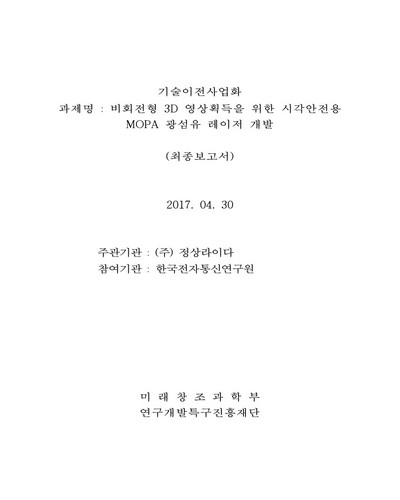 기술이전사업화
과제명 : 비회전형 3D 영상획득을 위한 시각안전용
MOPA 광섬유 레이저 개발

(최종보고서)

2017. 04. 30

주관기관 : (주) 정상라이다
참여기관 : 한국전자통신연구원

미 래 창 조 과 학 부
연구개발특구진흥재단